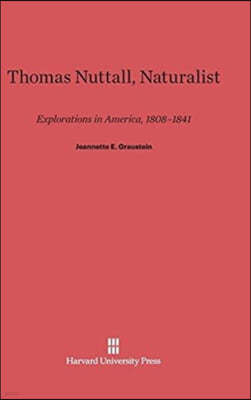 Thomas Nuttall, Naturalist

Explorations in America, 1808–1841

Jeannette E. Graustein

Harvard University Press